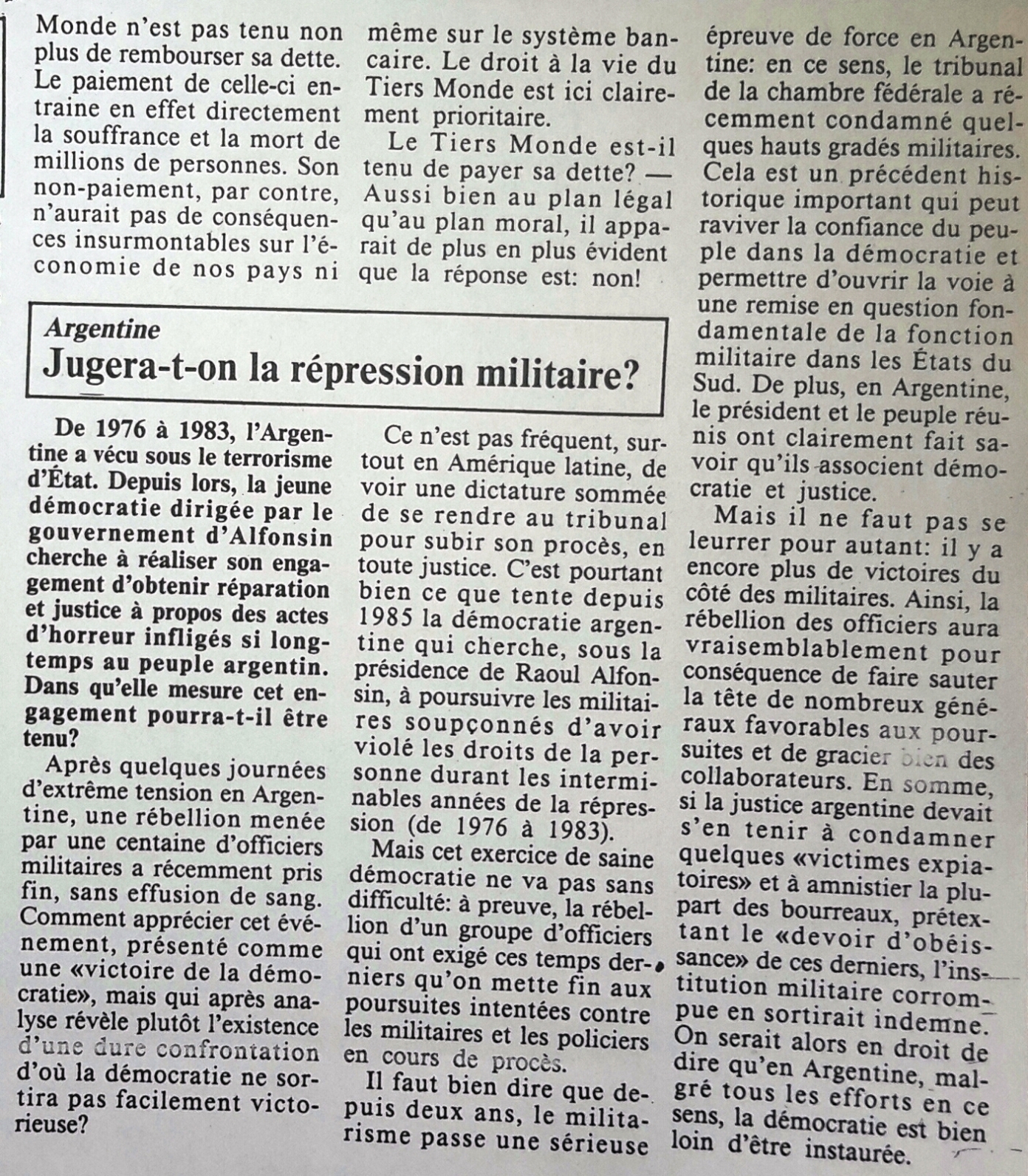 Monde n'est pas tenu non plus de rembourser sa dette. Le paiement de celle-ci entraine en effet directement la souffrance et la mort de millions de personnes. Son non-paiement, par contre, n'aurait pas de conséquences insurmontables sur l'économie de nos pays ni même sur le système bancaire. Le droit à la vie du Tiers Monde est ici clairement prioritaire.

Le Tiers Monde est-il tenu de payer sa dette? — Aussi bien au plan légal qu'au plan moral, il apparait de plus en plus évident que la réponse est: non!

Argentine
Jugera-t-on la répression militaire?

De 1976 à 1983, l'Argentine a vécu sous le terrorisme d'État. Depuis lors, la jeune démocratie dirigée par le gouvernement d'Alfonsin cherche à réaliser son engagement d'obtenir réparation et justice à propos des actes d'horreur infligés si longtemps au peuple argentin. Dans qu'elle mesure cet engagement pourra-t-il être tenu?

Après quelques journées d'extrême tension en Argentine, une rébellion menée par une centaine d'officiers militaires a récemment pris fin, sans effusion de sang. Comment apprécier cet événement, présenté comme une «victoire de la démocratie», mais qui après analyse révèle plutôt l'existence d'une dure confrontation d'où la démocratie ne sortira pas facilement victorieuse?

Ce n'est pas fréquent, surtout en Amérique latine, de voir une dictature sommée de se rendre au tribunal pour subir son procès, en toute justice. C'est pourtant bien ce que tente depuis 1985 la démocratie argentine qui cherche, sous la présidence de Raoul Alfonsin, à poursuivre les militaires soupçonnés d'avoir violé les droits de la personne durant les interminables années de la répression (de 1976 à 1983).

Mais cet exercice de saine démocratie ne va pas sans difficulté: à preuve, la rébellion d'un groupe d'officiers qui ont exigé ces temps derniers qu'on mette fin aux poursuites intentées contre les militaires et les policiers en cours de procès.

Il faut bien dire que depuis deux ans, le militarisme passe une sérieuse épreuve de force en Argentine: en ce sens, le tribunal de la chambre fédérale a récemment condamné quelques hauts gradés militaires. Cela est un précédent historique important qui peut raviver la confiance du peuple dans la démocratie et permettre d'ouvrir la voie à une remise en question fondamentale de la fonction militaire dans les États du Sud. De plus, en Argentine, le président et le peuple réunis ont clairement fait savoir qu'ils associent démocratie et justice.

Mais il ne faut pas se leurrer pour autant: il y a encore plus de victoires du côté des militaires. Ainsi, la rébellion des officiers aura vraisemblablement pour conséquence de faire sauter la tête de nombreux généraux favorables aux poursuites et de gracier bien des collaborateurs. En somme, si la justice argentine devait s'en tenir à condamner quelques «victimes expiatoires» et à amnistier la plupart des bourreaux, prétextant le «devoir d'obéissance» de ces derniers, l'institution militaire corrompue en sortirait indemne. On serait alors en droit de dire qu'en Argentine, malgré tous les efforts en ce sens, la démocratie est bien loin d'être instaurée.